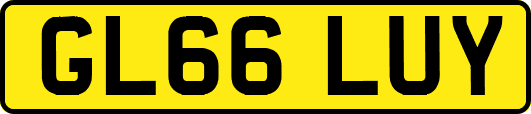 GL66 LUY